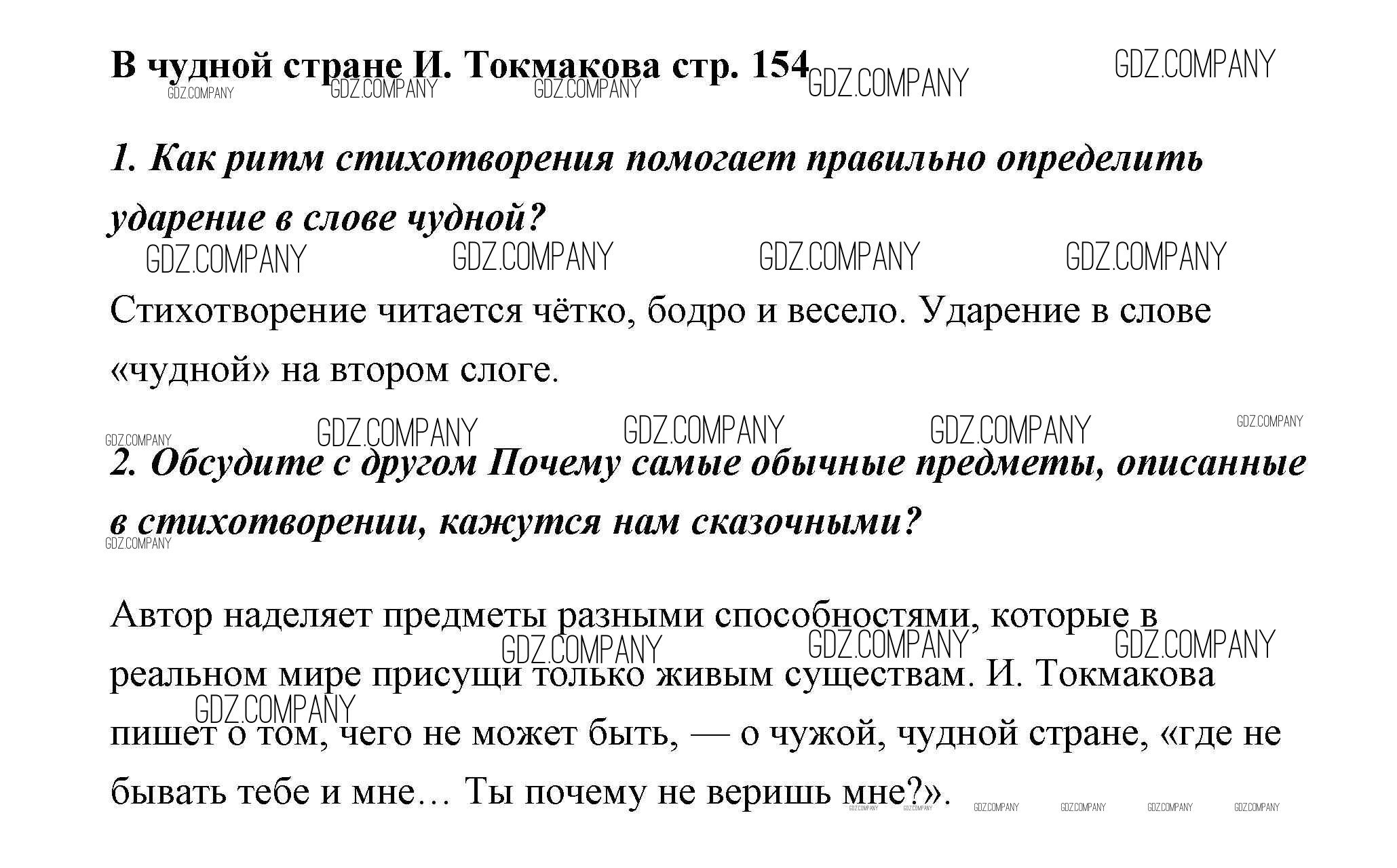 В чудной стране И. Токмакова стр. 154

GDZ.COMPANY GDZ.COMPANY GDZ.COMPANY GDZ.COMPANY GDZ.COMPANY

1. Как ритм стихотворения помогает правильно определить ударение в слове чудной?

GDZ.COMPANY GDZ.COMPANY GDZ.COMPANY GDZ.COMPANY

Стихотворение читается чётко, бодро и весело. Ударение в слове «чудной» на втором слоге.

GDZ.COMPANY GDZ.COMPANY GDZ.COMPANY GDZ.COMPANY GDZ.COMPANY

2. Обсудите с другом Почему самые обычные предметы, описанные в стихотворении, кажутся нам сказочными?

GDZ.COMPANY

Автор наделяет предметы разными способностями, которые в реальном мире присущи только живым существам. И. Токмакова пишет о том, чего не может быть, — о чужой, чудной стране, «где не бывать тебе и мне… Ты почему не веришь мне?».

GDZ.COMPANY GDZ.COMPANY GDZ.COMPANY GDZ.COMPANY GDZ.COMPANY GDZ.COMPANY GDZ.COMPANY GDZ.COMPANY GDZ.COMPANY GDZ.COMPANY